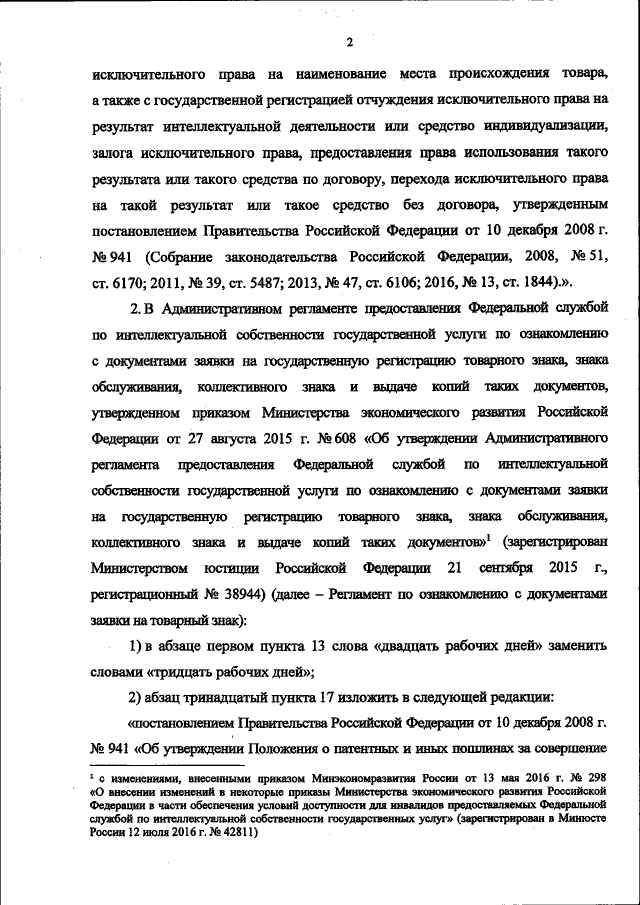 2

исключительного права на наименование места происхождения товара, а также с государственной регистрацией отчуждения исключительного права на результат интеллектуальной деятельности или средство индивидуализации, залога исключительного права, предоставления права использования такого результата или такого средства по договору, перехода исключительного права на такой результат или такое средство без договора, утвержденным постановлением Правительства Российской Федерации от 10 декабря 2008 г. № 941 (Собрание законодательства Российской Федерации, 2008, № 51, ст. 6170; 2011, № 39, ст. 5487; 2013, № 47, ст. 6106; 2016, № 13, ст. 1844).».

2. В Административном регламенте предоставления Федеральной службой по интеллектуальной собственности государственной услуги по ознакомлению с документами заявки на государственную регистрацию товарного знака, знака обслуживания, коллективного знака и выдаче копий таких документов, утвержденном приказом Министерства экономического развития Российской Федерации от 27 августа 2015 г. № 608 «Об утверждении Административного регламента предоставления Федеральной службой по интеллектуальной собственности государственной услуги по ознакомлению с документами заявки на государственную регистрацию товарного знака, знака обслуживания, коллективного знака и выдаче копий таких документов»$^1$ (зарегистрирован Министерством юстиции Российской Федерации 21 сентября 2015 г., регистрационный № 38944) (далее – Регламент по ознакомлению с документами заявки на товарный знак):

1) в абзаце первом пункта 13 слова «двадцать рабочих дней» заменить словами «тридцать рабочих дней»;

2) абзац тринадцатый пункта 17 изложить в следующей редакции:

«постановлением Правительства Российской Федерации от 10 декабря 2008 г. № 941 «Об утверждении Положения о патентных и иных пошлинах за совершение

$^1$ с изменениями, внесенными приказом Минэкономразвития России от 13 мая 2016 г. № 298 «О внесении изменений в некоторые приказы Министерства экономического развития Российской Федерации в части обеспечения условий доступности для инвалидов предоставляемых Федеральной службой по интеллектуальной собственности государственных услуг» (зарегистрирован в Минюсте России 12 июля 2016 г. № 42811)